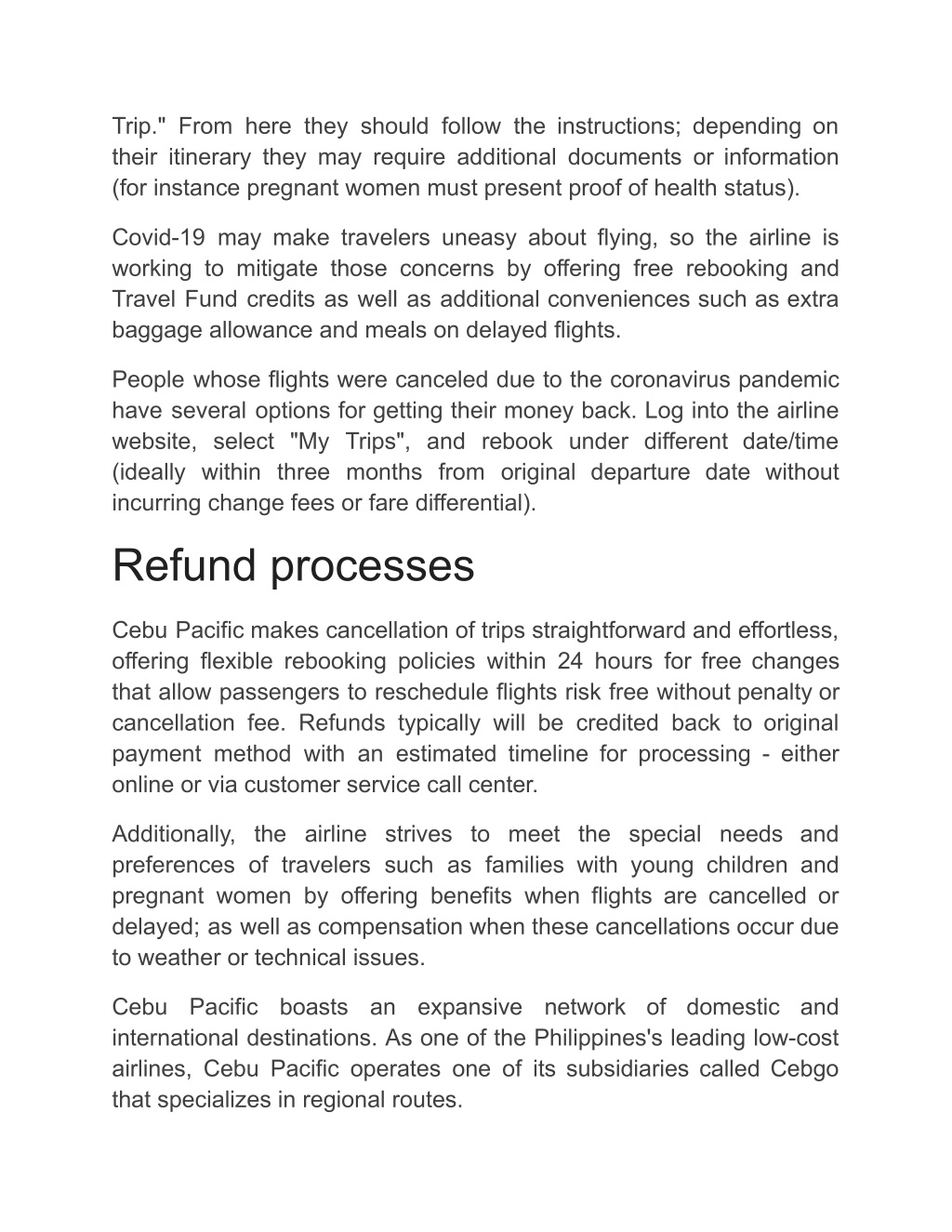 Trip." From here they should follow the instructions; depending on their itinerary they may require additional documents or information (for instance pregnant women must present proof of health status).

Covid-19 may make travelers uneasy about flying, so the airline is working to mitigate those concerns by offering free rebooking and Travel Fund credits as well as additional conveniences such as extra baggage allowance and meals on delayed flights.

People whose flights were canceled due to the coronavirus pandemic have several options for getting their money back. Log into the airline website, select "My Trips", and rebook under different date/time (ideally within three months from original departure date without incurring change fees or fare differential).

Refund processes

Cebu Pacific makes cancellation of trips straightforward and effortless, offering flexible rebooking policies within 24 hours for free changes that allow passengers to reschedule flights risk free without penalty or cancellation fee. Refunds typically will be credited back to original payment method with an estimated timeline for processing - either online or via customer service call center.

Additionally, the airline strives to meet the special needs and preferences of travelers such as families with young children and pregnant women by offering benefits when flights are cancelled or delayed; as well as compensation when these cancellations occur due to weather or technical issues.

Cebu Pacific boasts an expansive network of domestic and international destinations. As one of the Philippines's leading low-cost airlines, Cebu Pacific operates one of its subsidiaries called Cebgo that specializes in regional routes.